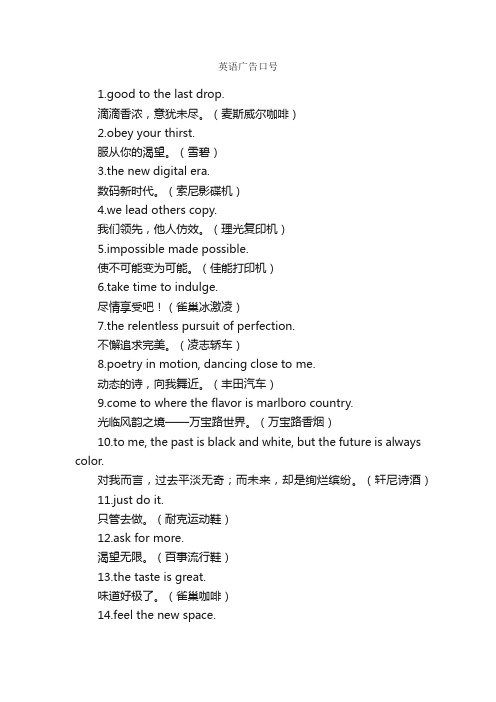 英语广告口号

1.good to the last drop.

滴滴香浓，意犹未尽。（麦斯威尔咖啡）

2.obey your thirst.

服从你的渴望。（雪碧）

3.the new digital era.

数码新时代。（索尼影碟机）

4.we lead others copy.

我们领先，他人仿效。（理光复印机）

5.impossible made possible.

使不可能变为可能。（佳能打印机）

6.take time to indulge.

尽情享受吧！（雀巢冰激凌）

7.the relentless pursuit of perfection.

不懈追求完美。（凌志轿车）

8.poetry in motion, dancing close to me.

动态的诗，向我舞近。（丰田汽车）

9.come to where the flavor is marlboro country.

光临风韵之境——万宝路世界。（万宝路香烟）

10.to me, the past is black and white, but the future is always color.

对我而言，过去平淡无奇；而未来，却是绚烂缤纷。（轩尼诗酒）

11.just do it.

只管去做。（耐克运动鞋）

12.ask for more.

渴望无限。（百事流行鞋）

13.the taste is great.

味道好极了。（雀巢咖啡）

14.feel the new space.